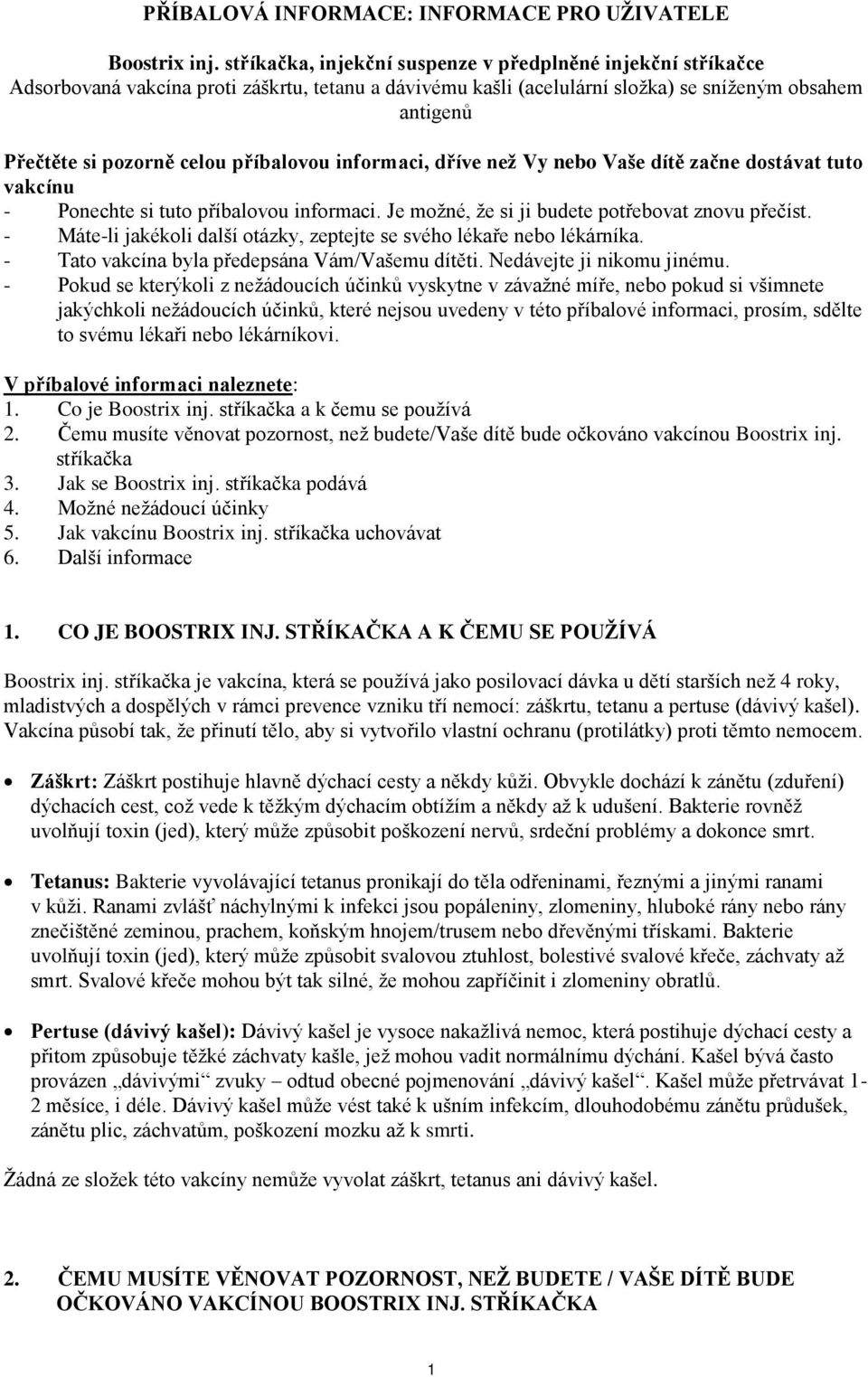 PŘÍBALOVÁ INFORMACE: INFORMACE PRO UŽIVATELE

Boostrix inj. stříkačka, injekční suspenze v předplněné injekční stříkačce
Adsorbovaná vakcína proti záškrtu, tetanu a dávivému kašli (acelulární složka) se sníženým obsahem antigenů

Přečtěte si pozorně celou příbalovou informaci, dříve než Vy nebo Vaše dítě začne dostávat tuto vakcínu
- Ponechte si tuto příbalovou informaci. Je možné, že si ji budete potřebovat znovu přečíst.
- Máte-li jakékoli další otázky, zeptejte se svého lékaře nebo lékárníka.
- Tato vakcína byla předepsána Vám/Vašemu dítěti. Nedávejte ji nikomu jinému.
- Pokud se kterýkoli z nežádoucích účinků vyskytne v závažné míře, nebo pokud si všimnete jakýchkoli nežádoucích účinků, které nejsou uvedeny v této příbalové informaci, prosím, sdělte to svému lékaři nebo lékárníkovi.

V příbalové informaci naleznete:
1. Co je Boostrix inj. stříkačka a k čemu se používá
2. Čemu musíte věnovat pozornost, než budete/Vaše dítě bude očkováno vakcínou Boostrix inj. stříkačka
3. Jak se Boostrix inj. stříkačka podává
4. Možné nežádoucí účinky
5. Jak vakcínu Boostrix inj. stříkačka uchovávat
6. Další informace

1. CO JE BOOSTRIX INJ. STŘÍKAČKA A K ČEMU SE POUŽÍVÁ

Boostrix inj. stříkačka je vakcína, která se používá jako posilovací dávka u dětí starších než 4 roky, mladistvých a dospělých v rámci prevence vzniku tří nemocí: záškrtu, tetanu a pertuse (dávivý kašel). Vakcína působí tak, že přinutí tělo, aby si vytvořilo vlastní ochranu (protilátky) proti těmto nemocem.

• Záškrt: Záškrt postihuje hlavně dýchací cesty a někdy kůži. Obvykle dochází k zánětu (zduření) dýchacích cest, což vede k těžkým dýchacím obtížím a někdy až k udušení. Bakterie rovněž uvolňují toxin (jed), který může způsobit poškození nervů, srdeční problémy a dokonce smrt.

• Tetanus: Bakterie vyvolávající tetanus pronikají do těla odřeninami, řeznými a jinými ranami v kůži. Ranami zvlášť náchylnými k infekci jsou popáleniny, zlomeniny, hluboké rány nebo rány znečištěné zeminou, prachem, koňským hnojem/trusem nebo dřevěnými třískami. Bakterie uvolňují toxin (jed), který může způsobit svalovou ztuhlost, bolestivé svalové křeče, záchvaty až smrt. Svalové křeče mohou být tak silné, že mohou zapříčinit i zlomeniny obratlů.

• Pertuse (dávivý kašel): Dávivý kašel je vysoce nakažlivá nemoc, která postihuje dýchací cesty a přitom způsobuje těžké záchvaty kašle, jež mohou vadit normálnímu dýchání. Kašel bývá často provázen „dávivými“ zvuky – odtud obecné pojmenování „dávivý kašel“. Kašel může přetrvávat 1-2 měsíce, i déle. Dávivý kašel může vést také k ušním infekcím, dlouhodobému zánětu průdušek, zánětu plic, záchvatům, poškození mozku až k smrti.

Žádná ze složek této vakcíny nemůže vyvolat záškrt, tetanus ani dávivý kašel.

2. ČEMU MUSÍTE VĚNOVAT POZORNOST, NEŽ BUDETE / VAŠE DÍTĚ BUDE OČKOVÁNO VAKCÍNOU BOOSTRIX INJ. STŘÍKAČKA

1